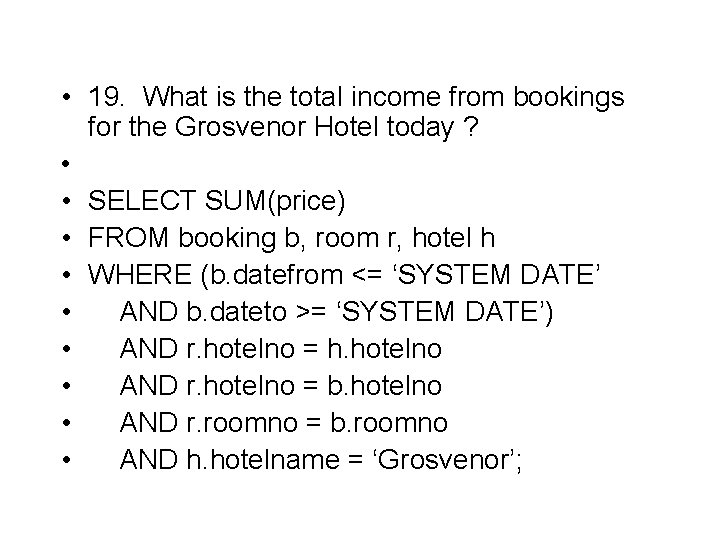 • 19. What is the total income from bookings for the Grosvenor Hotel today ?
•
• SELECT SUM(price)
• FROM booking b, room r, hotel h
• WHERE (b.datefrom <= ‘SYSTEM DATE’
• AND b.dateto >= ‘SYSTEM DATE’)
• AND r.hotelno = h.hotelno
• AND r.hotelno = b.hotelno
• AND r.roomno = b.roomno
• AND h.hotelname = ‘Grosvenor’;